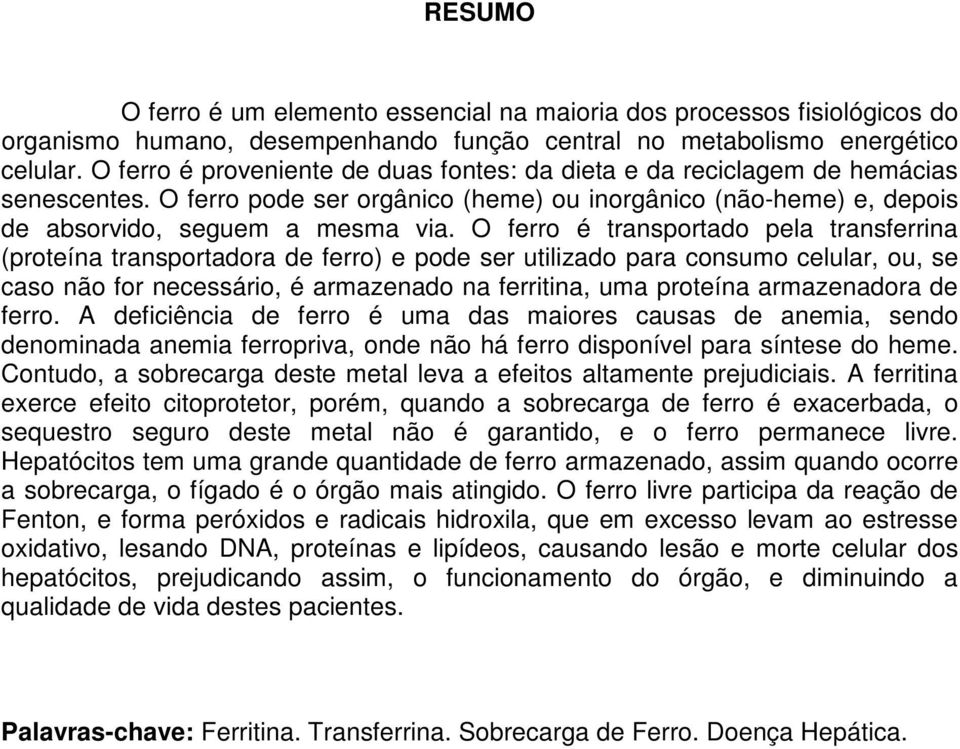 RESUMO

O ferro é um elemento essencial na maioria dos processos fisiológicos do organismo humano, desempenhando função central no metabolismo energético celular. O ferro é proveniente de duas fontes: da dieta e da reciclagem de hemácias senescentes. O ferro pode ser orgânico (heme) ou inorgânico (não-heme) e, depois de absorvido, seguem a mesma via. O ferro é transportado pela transferrina (proteína transportadora de ferro) e pode ser utilizado para consumo celular, ou, se caso não for necessário, é armazenado na ferritina, uma proteína armazenadora de ferro. A deficiência de ferro é uma das maiores causas de anemia, sendo denominada anemia ferropriva, onde não há ferro disponível para síntese do heme. Contudo, a sobrecarga deste metal leva a efeitos altamente prejudiciais. A ferritina exerce efeito citoprotetor, porém, quando a sobrecarga de ferro é exacerbada, o sequestro seguro deste metal não é garantido, e o ferro permanece livre. Hepatócitos tem uma grande quantidade de ferro armazenado, assim quando ocorre a sobrecarga, o fígado é o órgão mais atingido. O ferro livre participa da reação de Fenton, e forma peróxidos e radicais hidroxila, que em excesso levam ao estresse oxidativo, lesando DNA, proteínas e lipídeos, causando lesão e morte celular dos hepatócitos, prejudicando assim, o funcionamento do órgão, e diminuindo a qualidade de vida destes pacientes.

Palavras-chave: Ferritina. Transferrina. Sobrecarga de Ferro. Doença Hepática.